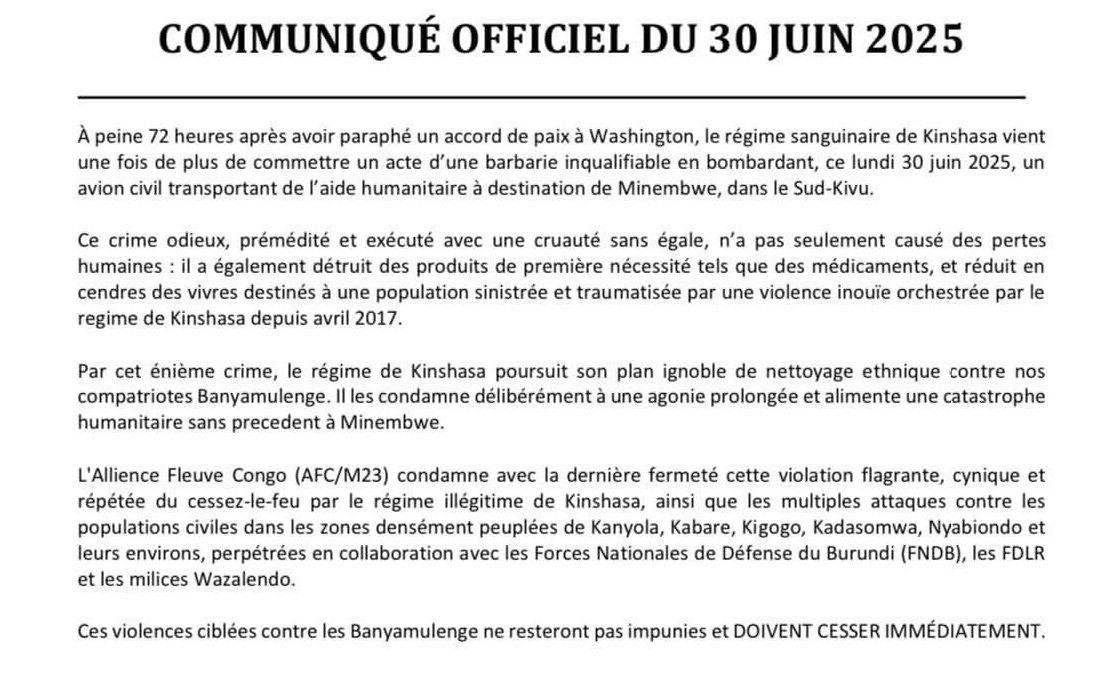 COMMUNIQUÉ OFFICIEL DU 30 JUIN 2025

À peine 72 heures après avoir paraphé un accord de paix à Washington, le régime sanguinaire de Kinshasa vient une fois de plus de commettre un acte d'une barbarie inqualifiable en bombardant, ce lundi 30 juin 2025, un avion civil transportant de l'aide humanitaire à destination de Minembwe, dans le Sud-Kivu.

Ce crime odieux, prémédité et exécuté avec une cruauté sans égale, n'a pas seulement causé des pertes humaines : il a également détruit des produits de première nécessité tels que des médicaments, et réduit en cendres des vivres destinés à une population sinistrée et traumatisée par une violence inouïe orchestrée par le regime de Kinshasa depuis avril 2017.

Par cet énième crime, le régime de Kinshasa poursuit son plan ignoble de nettoyage ethnique contre nos compatriotes Banyamulenge. Il les condamne délibérément à une agonie prolongée et alimente une catastrophe humanitaire sans precedent à Minembwe.

L'Allience Fleuve Congo (AFC/M23) condamne avec la dernière fermeté cette violation flagrante, cynique et répétée du cessez-le-feu par le régime illégitime de Kinshasa, ainsi que les multiples attaques contre les populations civiles dans les zones densément peuplées de Kanyola, Kabare, Kigogo, Kadasomwa, Nyabiondo et leurs environs, perpétrées en collaboration avec les Forces Nationales de Défense du Burundi (FNDB), les FDLR et les milices Wazalendo.

Ces violences ciblées contre les Banyamulenge ne resteront pas impunies et DOIVENT CESSER IMMÉDIATEMENT.